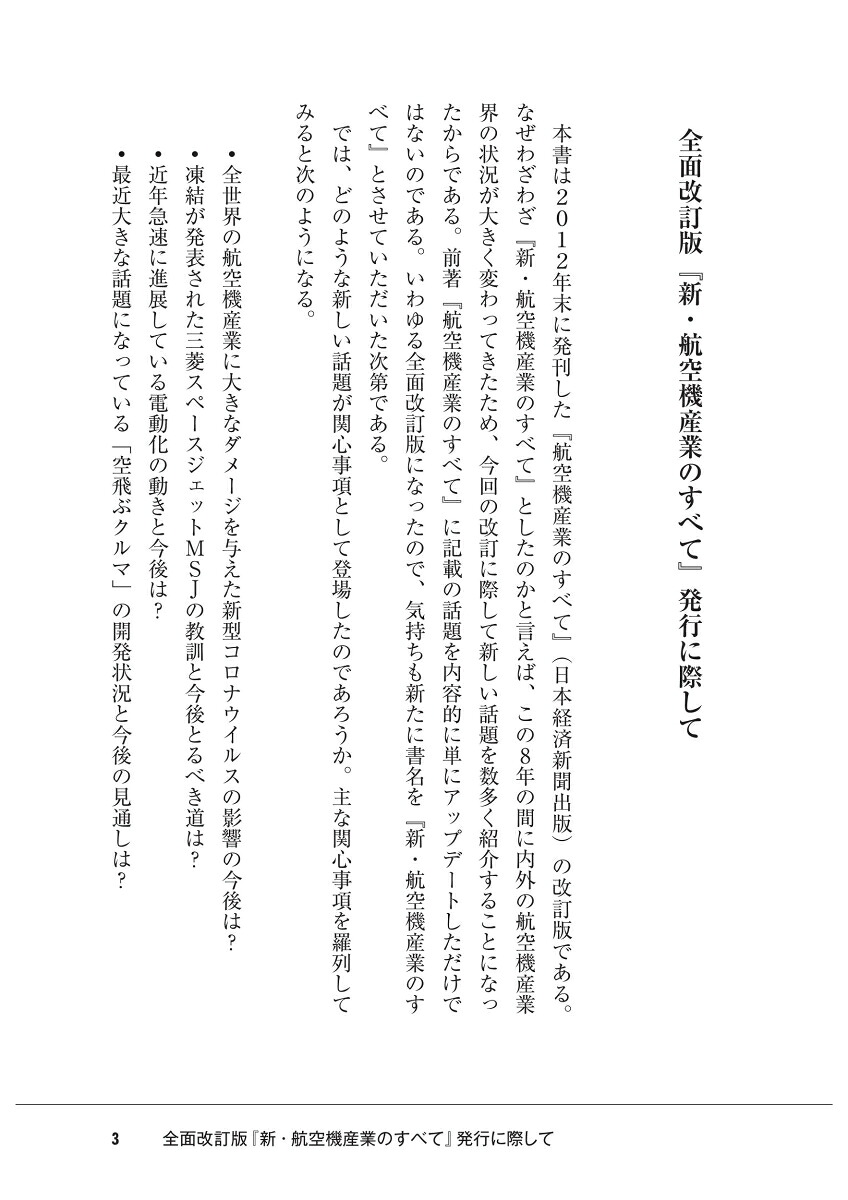 全面改訂版『新・航空機産業のすべて』発行に際して

本書は2012年末に発刊した『航空機産業のすべて』(日本経済新聞出版)の改訂版である。なぜわざわざ『新・航空機産業のすべて』としたのかと言えば、この8年の間に内外の航空機産業界の状況が大きく変わってきたため、今回の改訂に際して新しい話題を数多く紹介することになったからである。前著『航空機産業のすべて』に記載の話題を内容的に単にアップデートしただけではないのである。いわゆる全面改訂版になったので、気持ちも新たに書名を『新・航空機産業のすべて』とさせていただいた次第である。

では、どのような新しい話題が関心事項として登場したのであろうか。主な関心事項を羅列してみると次のようになる。

• 全世界の航空機産業に大きなダメージを与えた新型コロナウイルスの影響の今後は?
• 凍結が発表された三菱スペースジェットMSJの教訓と今後とるべき道は?
• 近年急速に進展している電動化の動きと今後は?
• 最近大きな話題になっている「空飛ぶクルマ」の開発状況と今後の見通しは?

3 全面改訂版『新・航空機産業のすべて』発行に際して